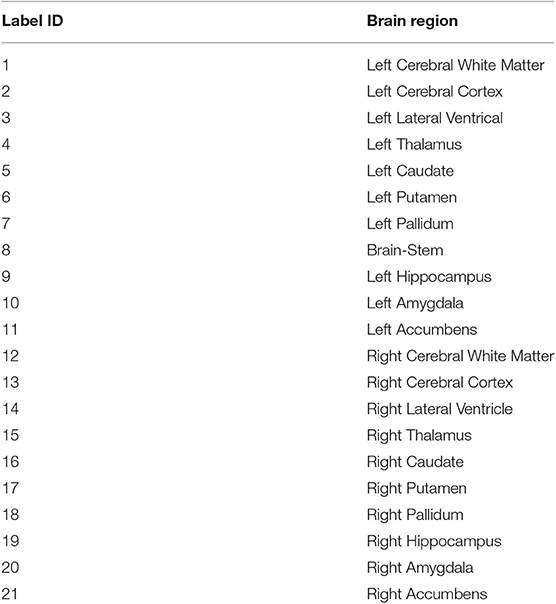 | Label ID | Brain region |
|---|---|
| 1 | Left Cerebral White Matter |
| 2 | Left Cerebral Cortex |
| 3 | Left Lateral Ventrical |
| 4 | Left Thalamus |
| 5 | Left Caudate |
| 6 | Left Putamen |
| 7 | Left Pallidum |
| 8 | Brain-Stem |
| 9 | Left Hippocampus |
| 10 | Left Amygdala |
| 11 | Left Accumbens |
| 12 | Right Cerebral White Matter |
| 13 | Right Cerebral Cortex |
| 14 | Right Lateral Ventricle |
| 15 | Right Thalamus |
| 16 | Right Caudate |
| 17 | Right Putamen |
| 18 | Right Pallidum |
| 19 | Right Hippocampus |
| 20 | Right Amygdala |
| 21 | Right Accumbens |